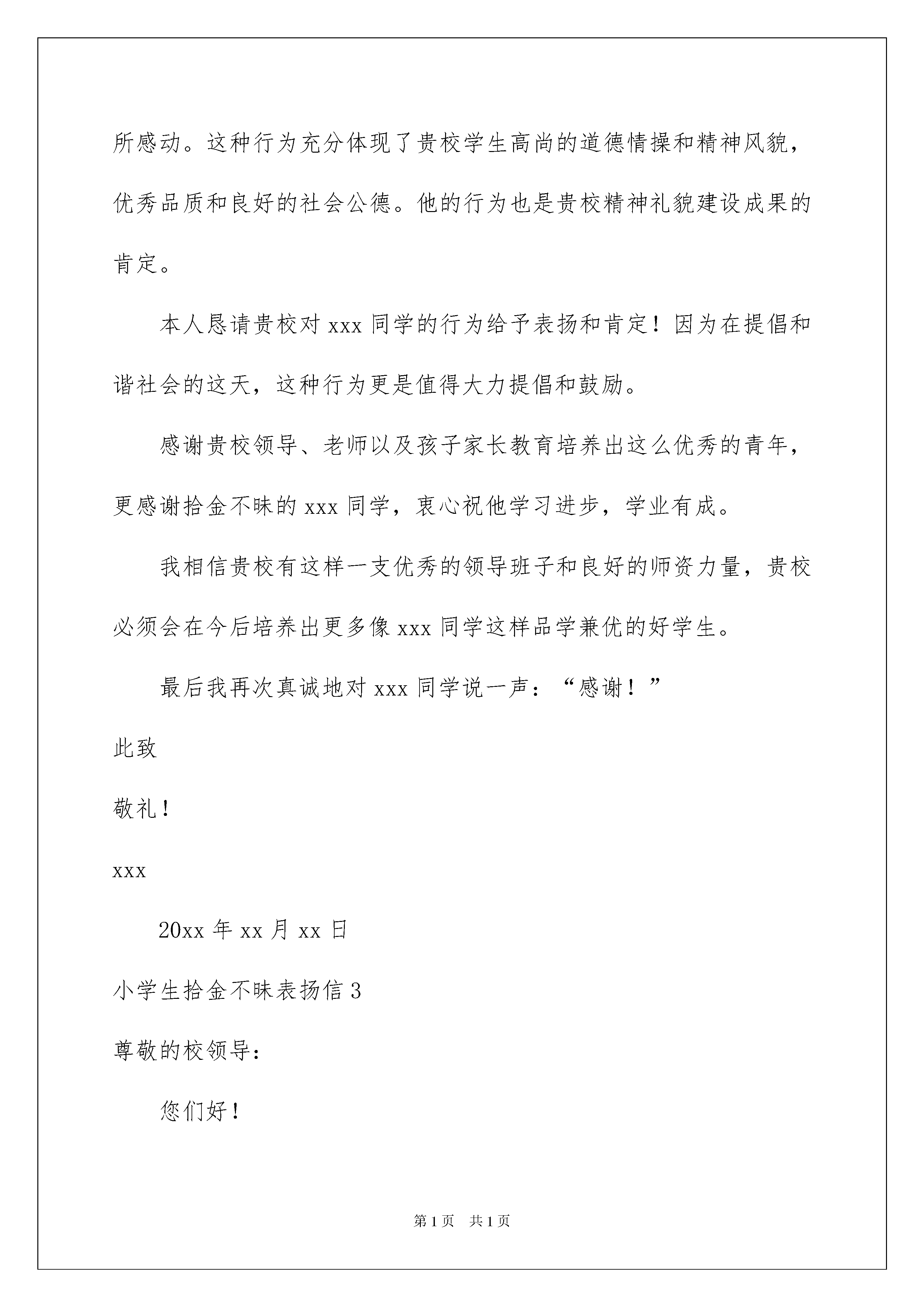 所感动。这种行为充分体现了贵校学生高尚的道德情操和精神风貌，优秀品质和良好的社会公德。他的行为也是贵校精神礼貌建设成果的肯定。

本人恳请贵校对 xxx 同学的行为给予表扬和肯定！因为在提倡和谐社会的这天，这种行为更是值得大力提倡和鼓励。

感谢贵校领导、老师以及孩子家长教育培养出这么优秀的青年，更感谢拾金不昧的 xxx 同学，衷心祝他学习进步，学业有成。

我相信贵校有这样一支优秀的领导班子和良好的师资力量，贵校必须会在今后培养出更多像 xxx 同学这样品学兼优的好学生。

最后我再次真诚地对 xxx 同学说一声：“感谢！”

此致

敬礼！

xxx

20xx 年 xx 月 xx 日

小学生拾金不昧表扬信 3

尊敬的校领导：

您们好！

第 1 页 共 1 页